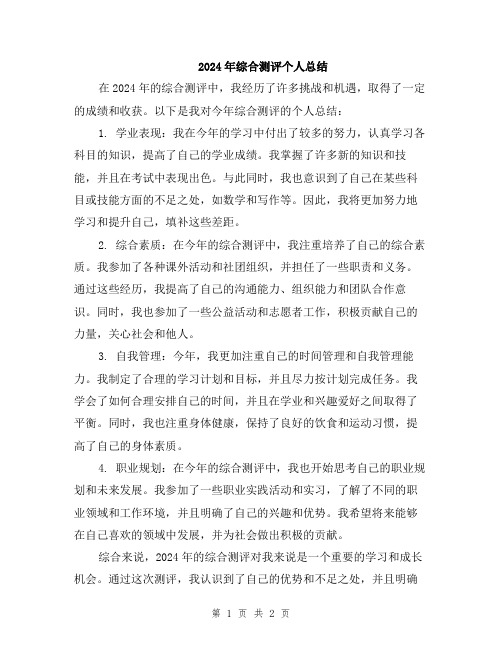 2024年综合测评个人总结

在2024年的综合测评中，我经历了许多挑战和机遇，取得了一定的成绩和收获。以下是我对今年综合测评的个人总结：

1. 学业表现：我在今年的学习中付出了较多的努力，认真学习各科目的知识，提高了自己的学业成绩。我掌握了许多新的知识和技能，并且在考试中表现出色。与此同时，我也意识到了自己在某些科目或技能方面的不足之处，如数学和写作等。因此，我将更加努力地学习和提升自己，填补这些差距。

2. 综合素质：在今年的综合测评中，我注重培养了自己的综合素质。我参加了各种课外活动和社团组织，并担任了一些职责和义务。通过这些经历，我提高了自己的沟通能力、组织能力和团队合作意识。同时，我也参加了一些公益活动和志愿者工作，积极贡献自己的力量，关心社会和他人。

3. 自我管理：今年，我更加注重自己的时间管理和自我管理能力。我制定了合理的学习计划和目标，并且尽力按计划完成任务。我学会了如何合理安排自己的时间，并且在学业和兴趣爱好之间取得了平衡。同时，我也注重身体健康，保持了良好的饮食和运动习惯，提高了自己的身体素质。

4. 职业规划：在今年的综合测评中，我也开始思考自己的职业规划和未来发展。我参加了一些职业实践活动和实习，了解了不同的职业领域和工作环境，并且明确了自己的兴趣和优势。我希望将来能够在自己喜欢的领域中发展，并为社会做出积极的贡献。

综合来说，2024年的综合测评对我来说是一个重要的学习和成长机会。通过这次测评，我认识到了自己的优势和不足之处，并且明确

第 1 页 共 2 页